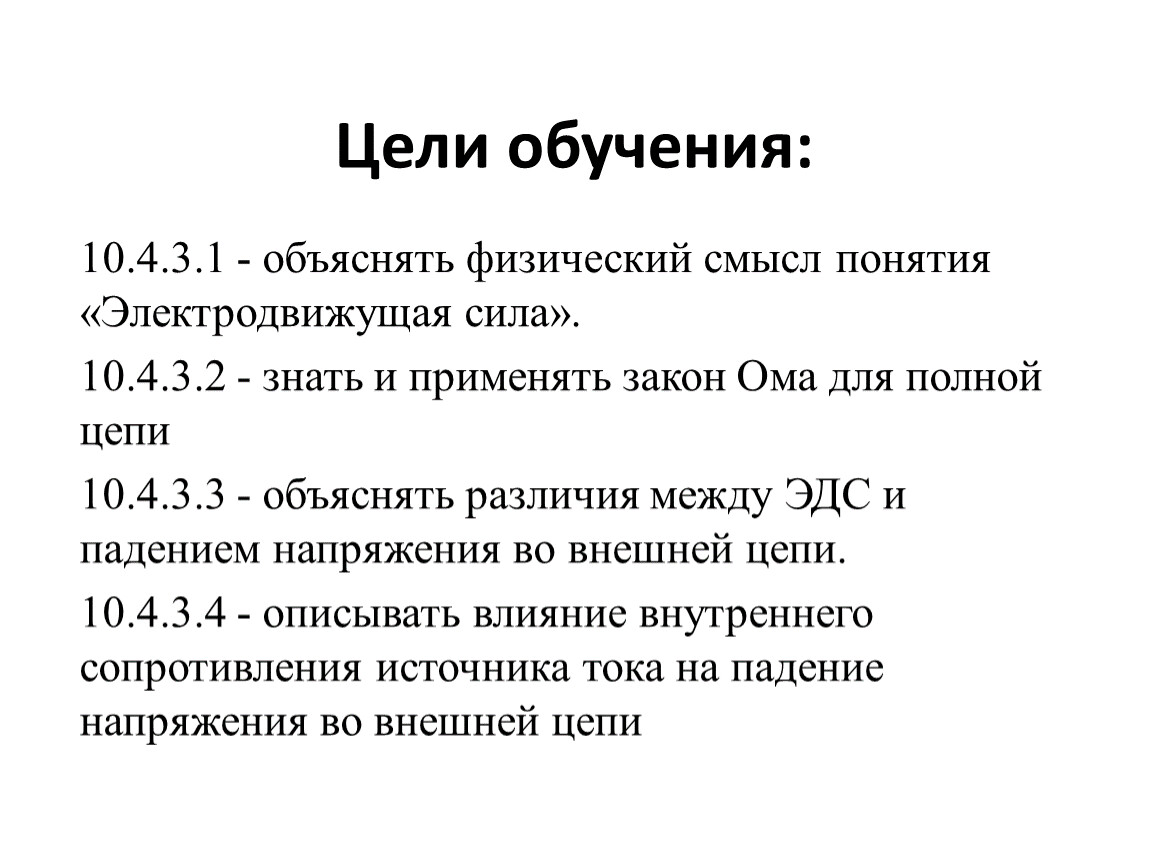 Цели обучения:

10.4.3.1 - объяснять физический смысл понятия «Электродвижущая сила».

10.4.3.2 - знать и применять закон Ома для полной цепи

10.4.3.3 - объяснять различия между ЭДС и падением напряжения во внешней цепи.

10.4.3.4 - описывать влияние внутреннего сопротивления источника тока на падение напряжения во внешней цепи